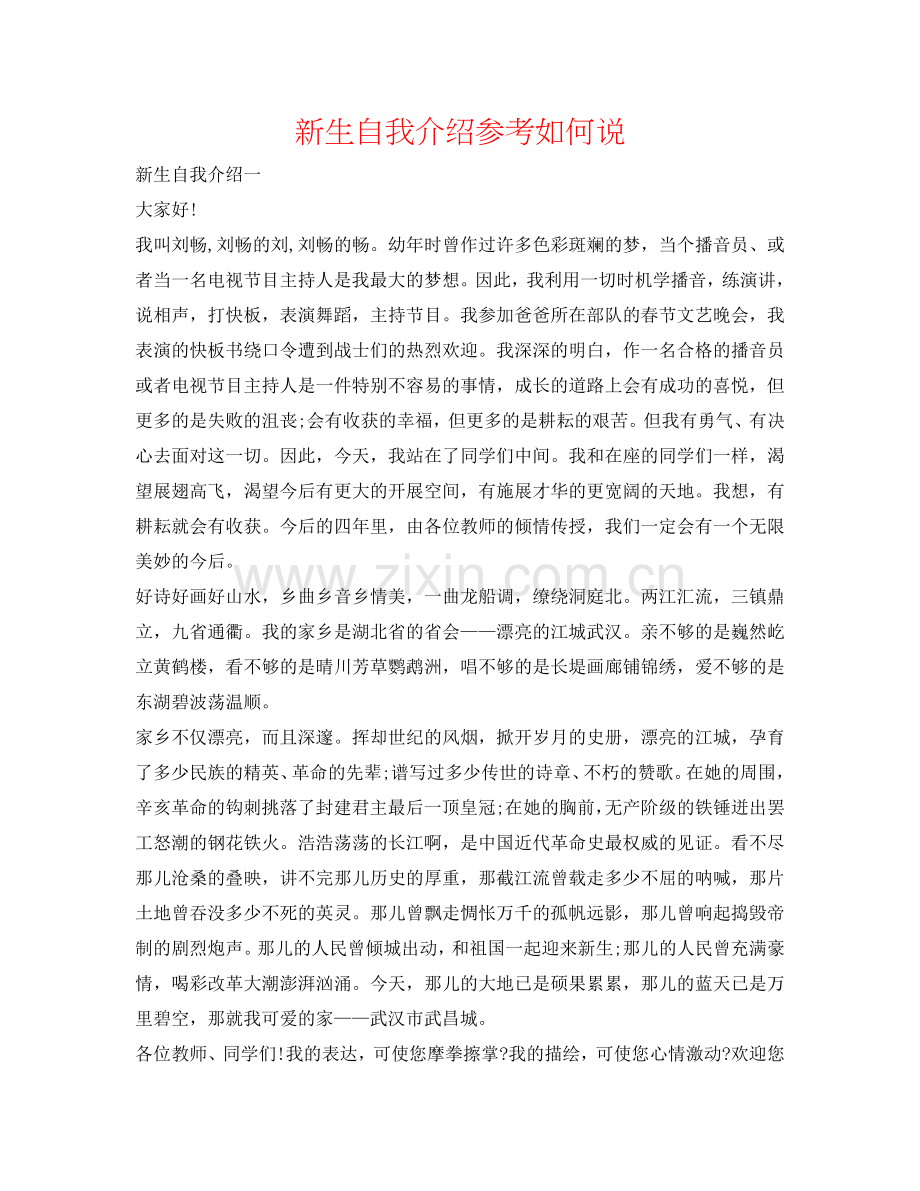 新生自我介绍参考如何说

新生自我介绍一

大家好!

我叫刘畅,刘畅的刘,刘畅的畅。幼年时曾作过许多色彩斑斓的梦，当个播音员、或者当一名电视节目主持人是我最大的梦想。因此，我利用一切时机学播音，练演讲，说相声，打快板，表演舞蹈，主持节目。我参加爸爸所在部队的春节文艺晚会，我表演的快板书绕口令遭到战士们的热烈欢迎。我深深的明白，作一名合格的播音员或者电视节目主持人是一件特别不容易的事情，成长的道路上会有成功的喜悦，但更多的是失败的沮丧;会有收获的幸福，但更多的是耕耘的艰苦。但我有勇气、有决心去面对这一切。因此，今天，我站在了同学们中间。我和在座的同学们一样，渴望展翅高飞，渴望今后有更大的开展空间，有施展才华的更宽阔的天地。我想，有耕耘就会有收获。今后的四年里，由各位教师的倾情传授，我们一定会有一个无限美妙的今后。

好诗好画好山水，乡曲乡音乡情美，一曲龙船调，缭绕洞庭北。两江汇流，三镇鼎立，九省通衢。我的家乡是湖北省的省会——漂亮的江城武汉。亲不够的是巍然屹立黄鹤楼，看不够的是晴川芳草鹦鹉洲，唱不够的是长堤画廊铺锦绣，爱不够的是东湖碧波荡温顺。

家乡不仅漂亮，而且深邃。挥却世纪的风烟，掀开岁月的史册，漂亮的江城，孕育了多少民族的精英、革命的先辈;谱写过多少传世的诗章、不朽的赞歌。在她的周围，辛亥革命的钩刺挑落了封建君主最后一顶皇冠;在她的胸前，无产阶级的铁锤迸出罢工怒潮的钢花铁火。浩浩荡荡的长江啊，是中国近代革命史最权威的见证。看不尽那儿沧桑的叠映，讲不完那儿历史的厚重，那截江流曾载走多少不屈的呐喊，那片土地曾吞没多少不死的英灵。那儿曾飘走惆怅万千的孤帆远影，那儿曾响起捣毁帝制的剧烈炮声。那儿的人民曾倾城出动，和祖国一起迎来新生;那儿的人民曾充满豪情，喝彩改革大潮澎湃汹涌。今天，那儿的大地已是硕果累累，那儿的蓝天已是万里碧空，那就我可爱的家——武汉市武昌城。

各位教师、同学们!我的表达，可使您摩拳擦掌?我的描绘，可使您心情激动?欢迎您

www.zixin.com.cn